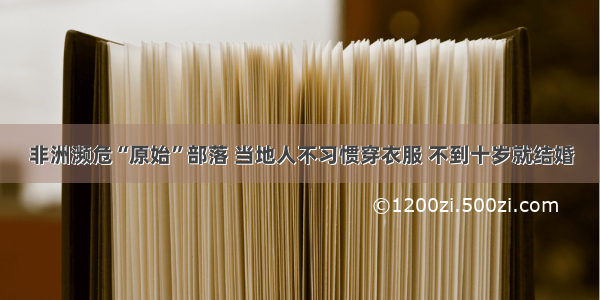 非洲濒危“原始”部落 当地人不习惯穿衣服 不到十岁就结婚

©1200zi.500zi.com